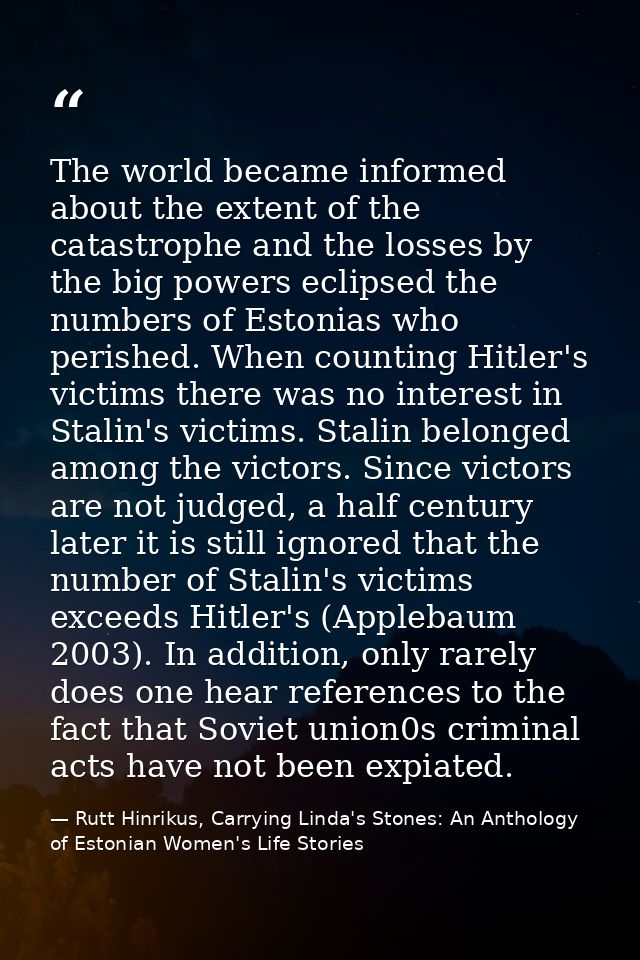 "

The world became informed about the extent of the catastrophe and the losses by the big powers eclipsed the numbers of Estonias who perished. When counting Hitler's victims there was no interest in Stalin's victims. Stalin belonged among the victors. Since victors are not judged, a half century later it is still ignored that the number of Stalin's victims exceeds Hitler's (Applebaum 2003). In addition, only rarely does one hear references to the fact that Soviet union0s criminal acts have not been expiated.

— Rutt Hinrikus, Carrying Linda's Stones: An Anthology of Estonian Women's Life Stories